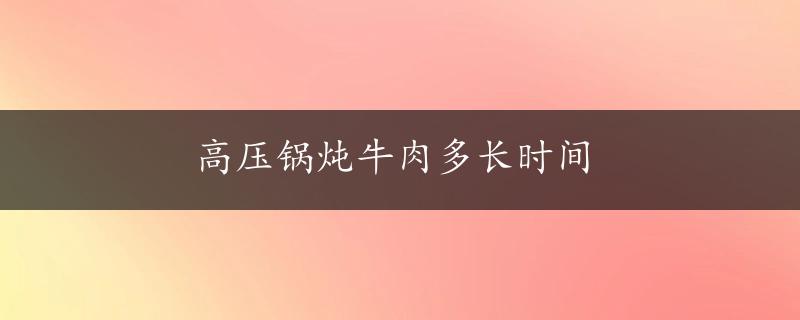 高压锅炖牛肉多长时间